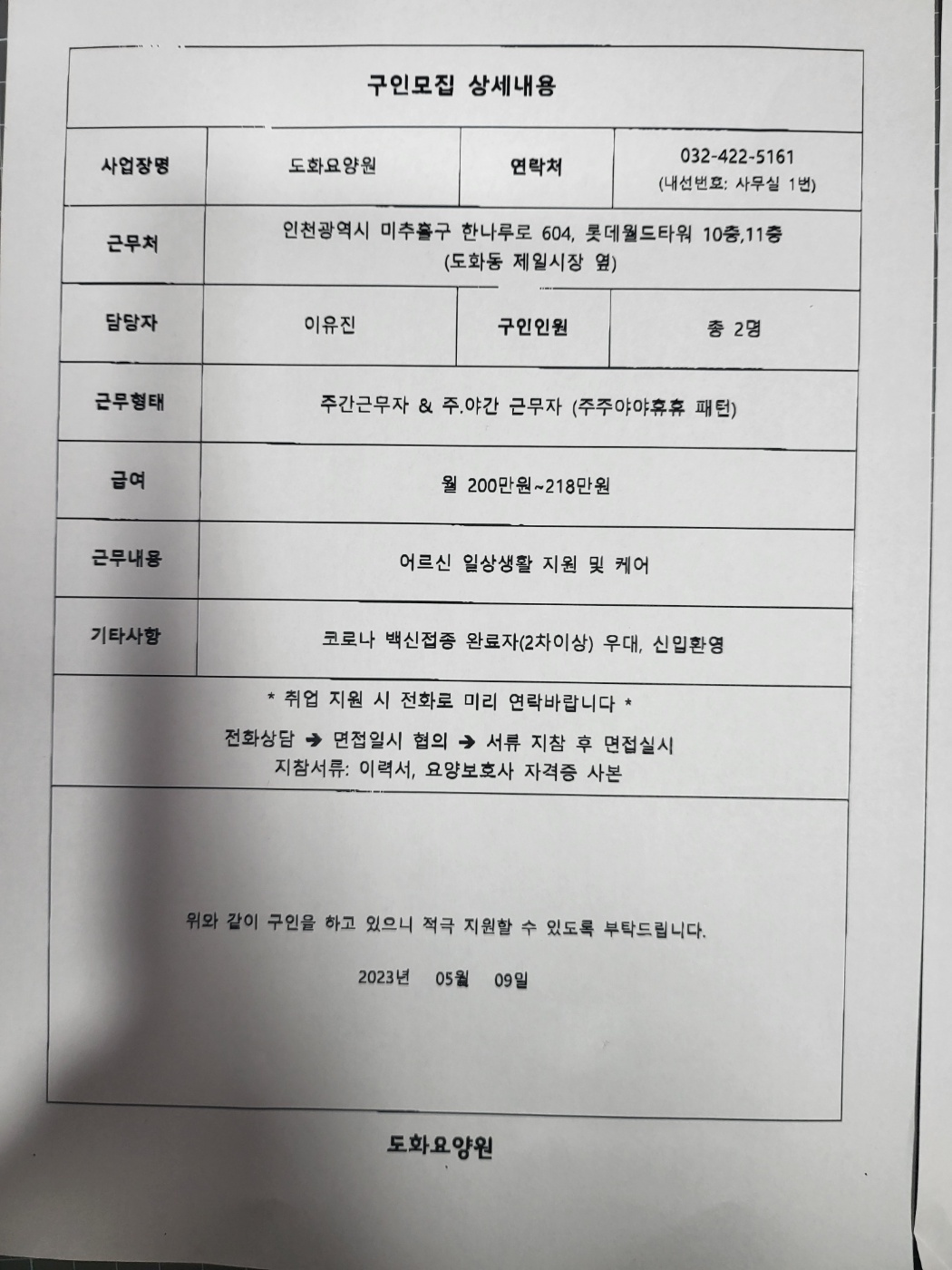 구인모집 상세내용

사업장명
도화요양원
연락처
032-422-5161
(내선번호: 사무실 1번)

근무처
인천광역시 미추홀구 한나루로 604, 롯데월드타워 10층,11층
(도화동 제일시장 옆)

담당자
이유진
구인인원
총 2명

근무형태
주간근무자 & 주.야간 근무자 (주주야야휴휴 패턴)

급여
월 200만원~218만원

근무내용
어르신 일상생활 지원 및 케어

기타사항
코로나 백신접종 완료자(2차이상) 우대, 신입환영

* 취업 지원 시 전화로 미리 연락바랍니다 *

전화상담 ➔ 면접일시 협의 ➔ 서류 지참 후 면접실시
지참서류: 이력서, 요양보호사 자격증 사본

위와 같이 구인을 하고 있으니 적극 지원할 수 있도록 부탁드립니다.

2023년 05월 09일

도화요양원